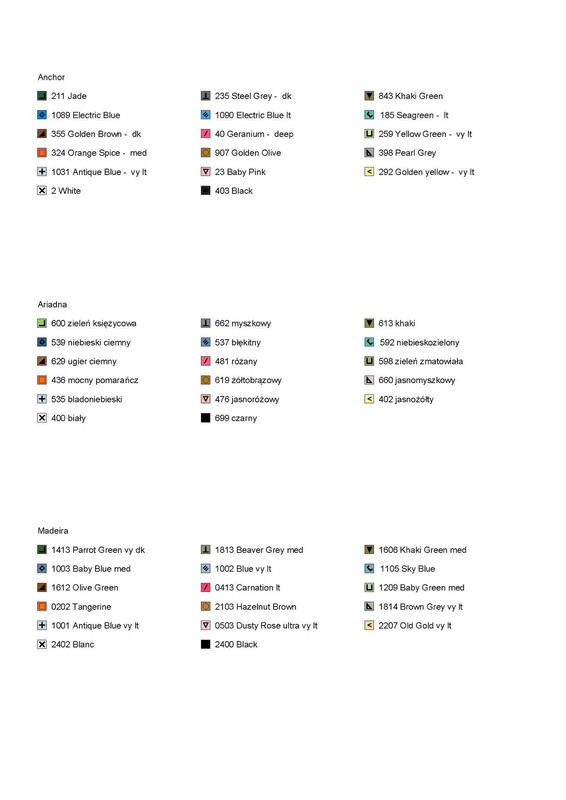 Anchor

211 Jade
1089 Electric Blue
355 Golden Brown - dk
324 Orange Spice - med
1031 Antique Blue - vy lt
2 White

235 Steel Grey - dk
1090 Electric Blue lt
40 Geranium - deep
907 Golden Olive
23 Baby Pink
403 Black

843 Khaki Green
185 Seagreen - lt
259 Yellow Green - vy lt
398 Pearl Grey
292 Golden yellow - vy lt

Ariadna

600 zieleń księżycowa
539 niebieski ciemny
629 ugier ciemny
436 mocny pomarańcz
535 bladoniebieski
400 biały

662 myszkowy
537 błękitny
481 różany
619 żółtobrązowy
476 jasnoróżowy
699 czarny

613 khaki
592 niebieskozielony
598 zieleń zmatowiała
660 jasnomyszkowy
402 jasnożółty

Madeira

1413 Parrot Green vy dk
1003 Baby Blue med
1612 Olive Green
0202 Tangerine
1001 Antique Blue vy lt
2402 Blanc

1813 Beaver Grey med
1002 Blue vy lt
0413 Carnation lt
2103 Hazelnut Brown
0503 Dusty Rose ultra vy lt
2400 Black

1606 Khaki Green med
1105 Sky Blue
1209 Baby Green med
1814 Brown Grey vy lt
2207 Old Gold vy lt